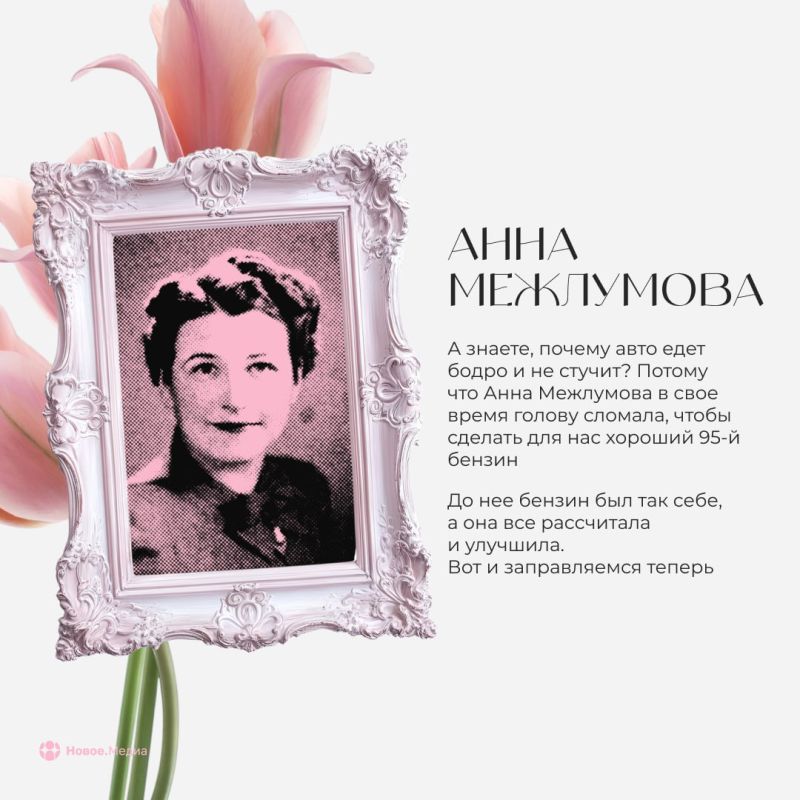 АННА МЕЖЛУМОВА

А знаете, почему авто едет бодро и не стучит? Потому что Анна Межлумова в свое время голову сломала, чтобы сделать для нас хороший 95-й бензин

До нее бензин был так себе, а она все рассчитала и улучшила.
Вот и заправляемся теперь

Новое.Медиа